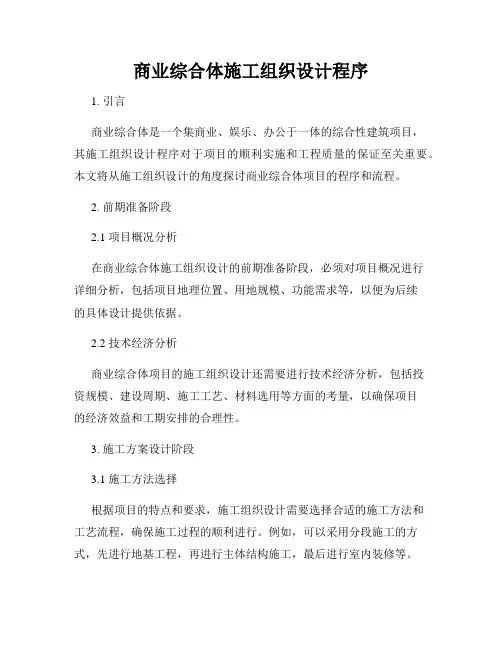 商业综合体施工组织设计程序

1. 引言

商业综合体是一个集商业、娱乐、办公于一体的综合性建筑项目，其施工组织设计程序对于项目的顺利实施和工程质量的保证至关重要。本文将从施工组织设计的角度探讨商业综合体项目的程序和流程。

2. 前期准备阶段

2.1 项目概况分析

在商业综合体施工组织设计的前期准备阶段，必须对项目概况进行详细分析，包括项目地理位置、用地规模、功能需求等，以便为后续的具体设计提供依据。

2.2 技术经济分析

商业综合体项目的施工组织设计还需要进行技术经济分析，包括投资规模、建设周期、施工工艺、材料选用等方面的考量，以确保项目的经济效益和工期安排的合理性。

3. 施工方案设计阶段

3.1 施工方法选择

根据项目的特点和要求，施工组织设计需要选择合适的施工方法和工艺流程，确保施工过程的顺利进行。例如，可以采用分段施工的方式，先进行地基工程，再进行主体结构施工，最后进行室内装修等。